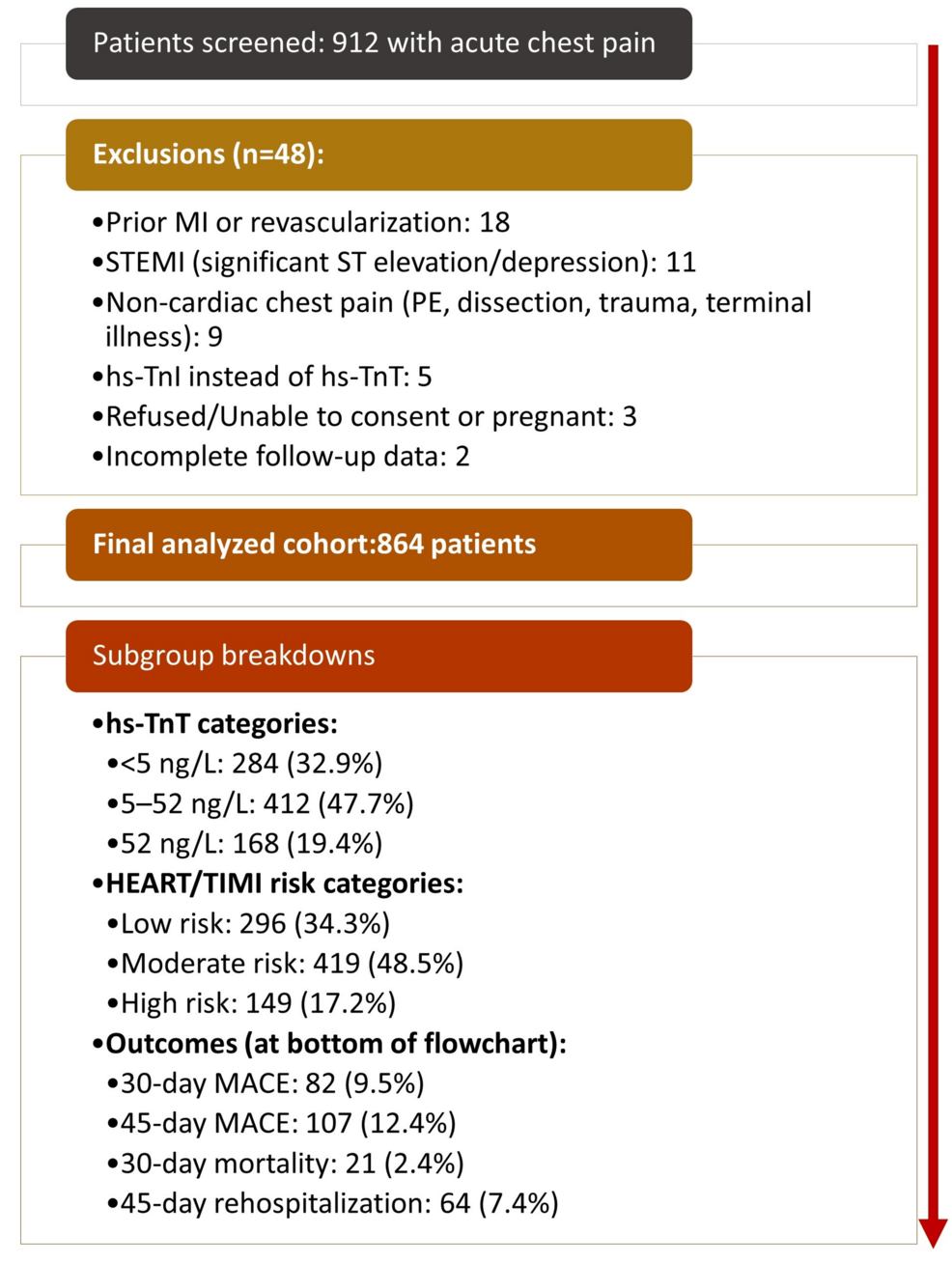 Patients screened: 912 with acute chest pain

Exclusions (n=48):

•Prior MI or revascularization: 18
•STEMI (significant ST elevation/depression): 11
•Non-cardiac chest pain (PE, dissection, trauma, terminal illness): 9
•hs-TnI instead of hs-TnT: 5
•Refused/Unable to consent or pregnant: 3
•Incomplete follow-up data: 2

Final analyzed cohort:864 patients

Subgroup breakdowns

•hs-TnT categories:
•<5 ng/L: 284 (32.9%)
•5–52 ng/L: 412 (47.7%)
•52 ng/L: 168 (19.4%)
•HEART/TIMI risk categories:
•Low risk: 296 (34.3%)
•Moderate risk: 419 (48.5%)
•High risk: 149 (17.2%)
•Outcomes (at bottom of flowchart):
•30-day MACE: 82 (9.5%)
•45-day MACE: 107 (12.4%)
•30-day mortality: 21 (2.4%)
•45-day rehospitalization: 64 (7.4%)